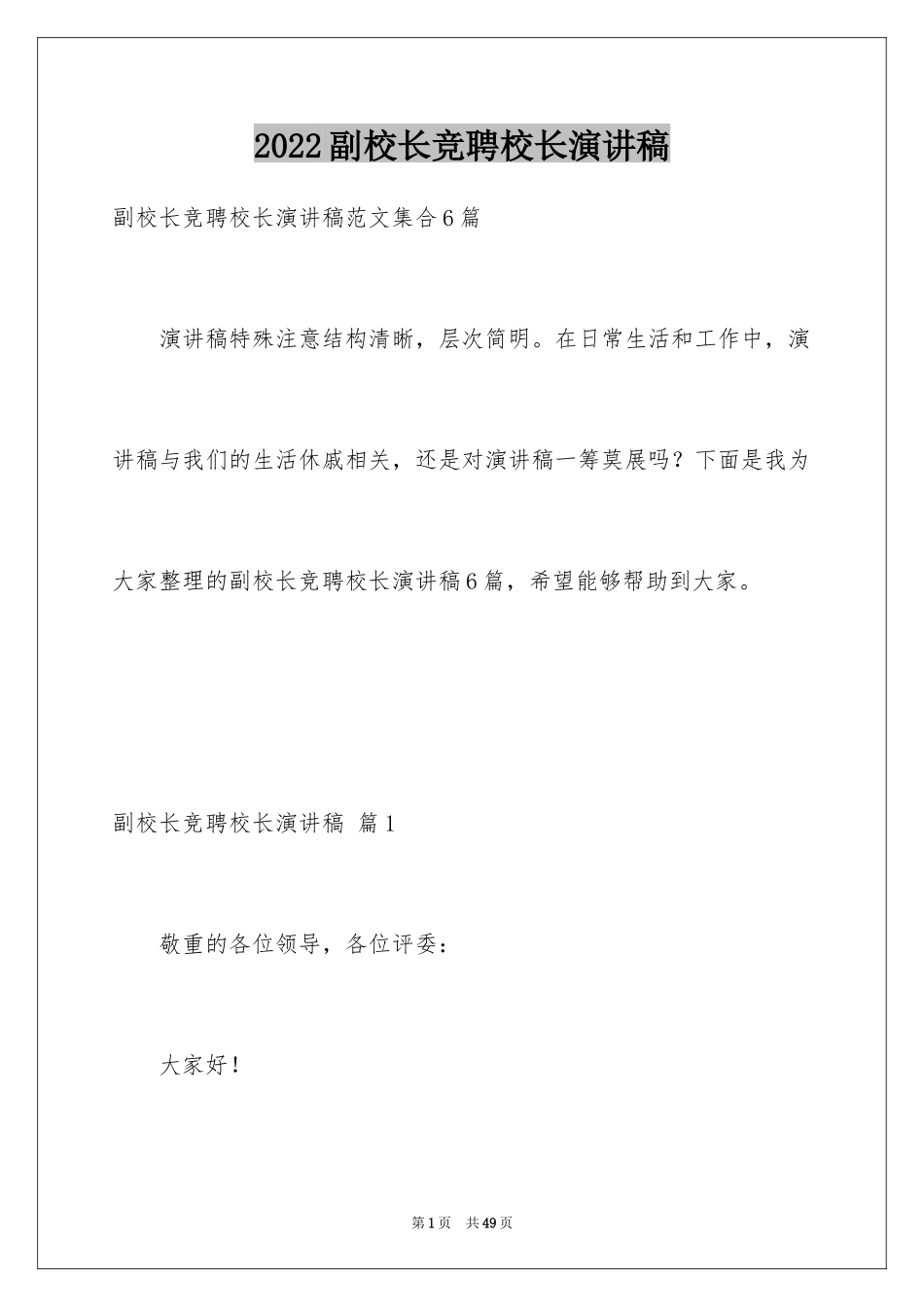 2022副校长竞聘校长演讲稿

副校长竞聘校长演讲稿范文集合6篇

演讲稿特殊注意结构清晰，层次简明。在日常生活和工作中，演讲稿与我们的生活休戚相关，还是对演讲稿一筹莫展吗？下面是我为大家整理的副校长竞聘校长演讲稿6篇，希望能够帮助到大家。

副校长竞聘校长演讲稿 篇1

敬重的各位领导，各位评委：

大家好！

第1页 共49页